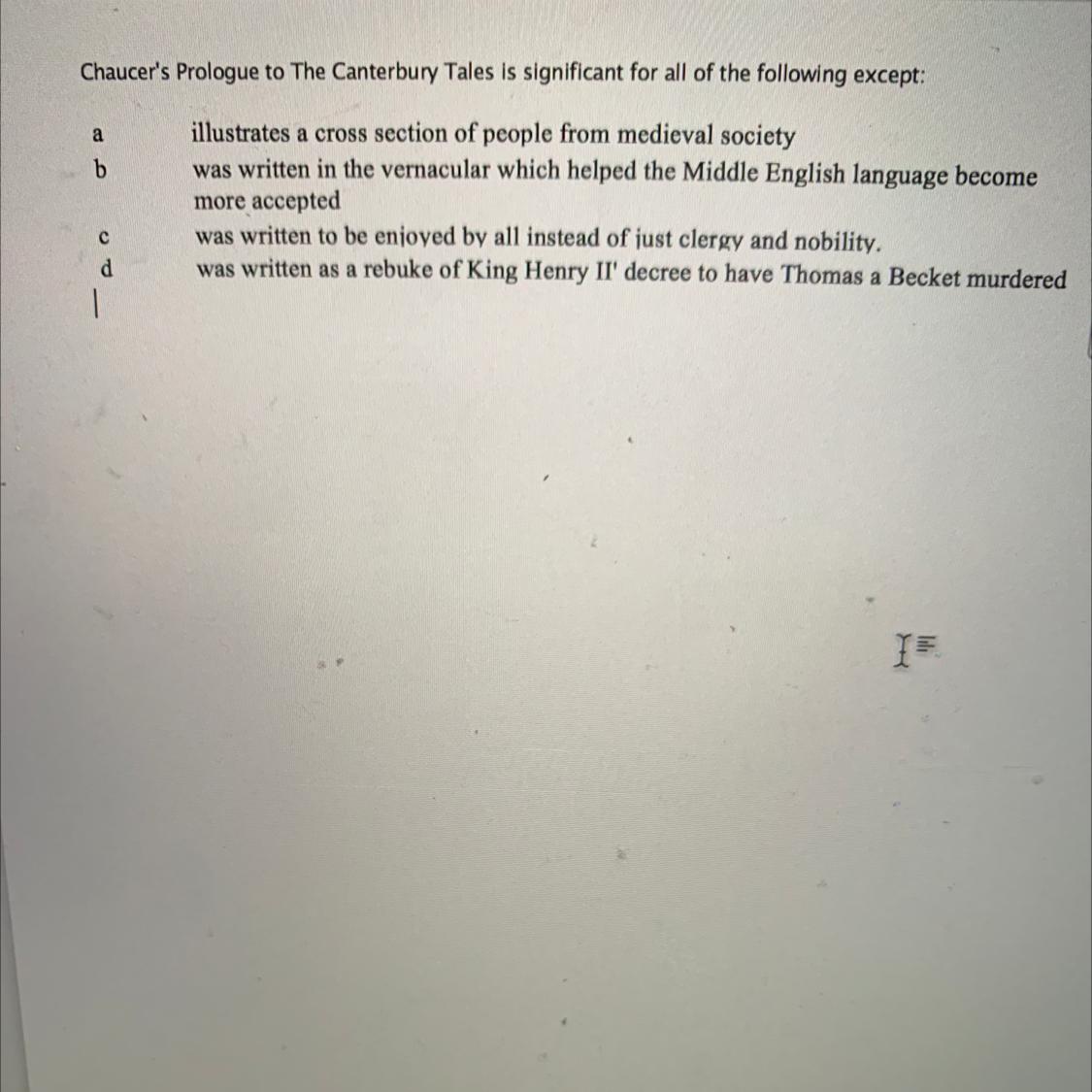 Chaucer's Prologue to The Canterbury Tales is significant for all of the following except:

a illustrates a cross section of people from medieval society
b was written in the vernacular which helped the Middle English language become more accepted
c was written to be enjoyed by all instead of just clergy and nobility.
d was written as a rebuke of King Henry II' decree to have Thomas a Becket murdered